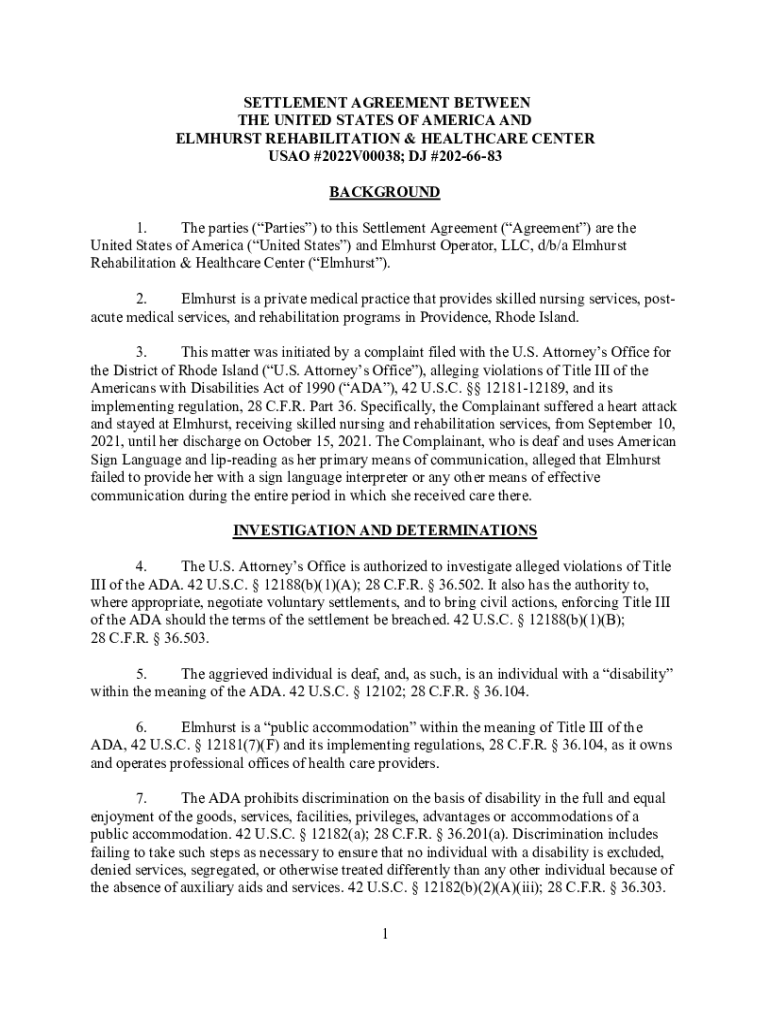 SETTLEMENT AGREEMENT BETWEEN
THE UNITED STATES OF AMERICA AND
ELMHURST REHABILITATION & HEALTHCARE CENTER
USAO #2022V00038; DJ #202-66-83

BACKGROUND

1. The parties ("Parties") to this Settlement Agreement ("Agreement") are the United States of America ("United States") and Elmhurst Operator, LLC, d/b/a Elmhurst Rehabilitation & Healthcare Center ("Elmhurst").

2. Elmhurst is a private medical practice that provides skilled nursing services, post-acute medical services, and rehabilitation programs in Providence, Rhode Island.

3. This matter was initiated by a complaint filed with the U.S. Attorney's Office for the District of Rhode Island ("U.S. Attorney's Office"), alleging violations of Title III of the Americans with Disabilities Act of 1990 ("ADA"), 42 U.S.C. §§ 12181-12189, and its implementing regulation, 28 C.F.R. Part 36. Specifically, the Complainant suffered a heart attack and stayed at Elmhurst, receiving skilled nursing and rehabilitation services, from September 10, 2021, until her discharge on October 15, 2021. The Complainant, who is deaf and uses American Sign Language and lip-reading as her primary means of communication, alleged that Elmhurst failed to provide her with a sign language interpreter or any other means of effective communication during the entire period in which she received care there.

INVESTIGATION AND DETERMINATIONS

4. The U.S. Attorney's Office is authorized to investigate alleged violations of Title III of the ADA. 42 U.S.C. § 12188(b)(1)(A); 28 C.F.R. § 36.502. It also has the authority to, where appropriate, negotiate voluntary settlements, and to bring civil actions, enforcing Title III of the ADA should the terms of the settlement be breached. 42 U.S.C. § 12188(b)(1)(B); 28 C.F.R. § 36.503.

5. The aggrieved individual is deaf, and, as such, is an individual with a "disability" within the meaning of the ADA. 42 U.S.C. § 12102; 28 C.F.R. § 36.104.

6. Elmhurst is a "public accommodation" within the meaning of Title III of the ADA, 42 U.S.C. § 12181(7)(F) and its implementing regulations, 28 C.F.R. § 36.104, as it owns and operates professional offices of health care providers.

7. The ADA prohibits discrimination on the basis of disability in the full and equal enjoyment of the goods, services, facilities, privileges, advantages or accommodations of a public accommodation. 42 U.S.C. § 12182(a); 28 C.F.R. § 36.201(a). Discrimination includes failing to take such steps as necessary to ensure that no individual with a disability is excluded, denied services, segregated, or otherwise treated differently than any other individual because of the absence of auxiliary aids and services. 42 U.S.C. § 12182(b)(2)(A)(iii); 28 C.F.R. § 36.303.

1